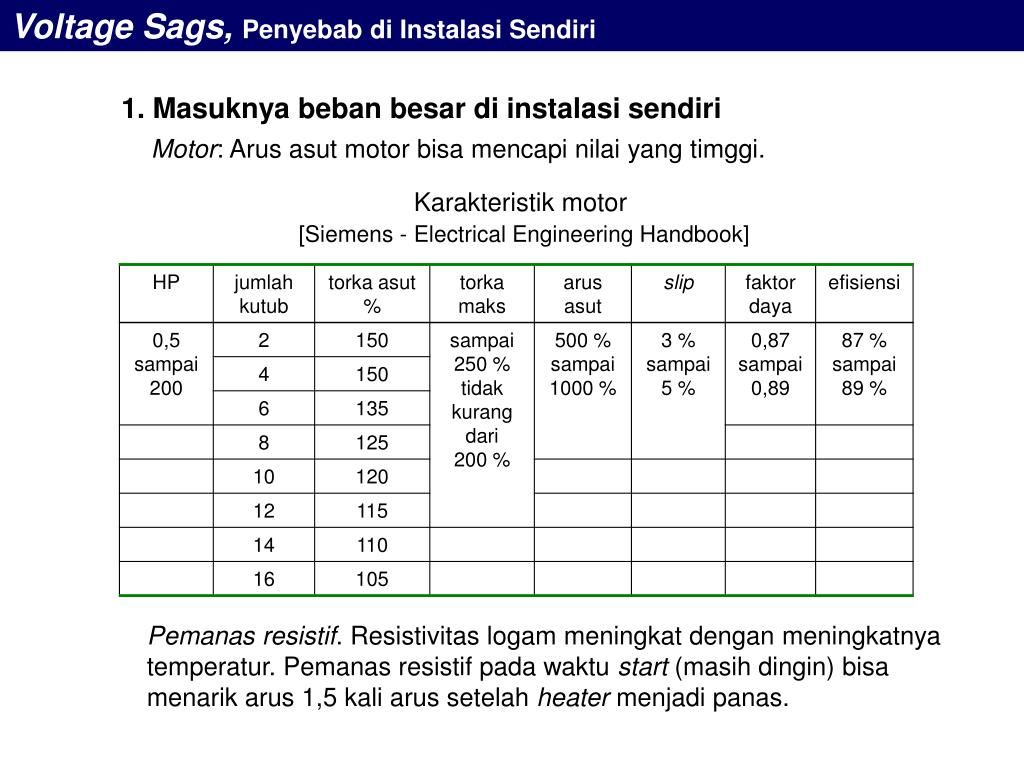 Voltage Sags, Penyebab di Instalasi Sendiri

1. Masuknya beban besar di instalasi sendiri

Motor: Arus asut motor bisa mencapi nilai yang timggi.

Karakteristik motor
[Siemens - Electrical Engineering Handbook]

| HP | jumlah kutub | torka asut % | torka maks | arus asut | slip | faktor daya | efisiensi |
|---|---|---|---|---|---|---|---|
| 0,5 sampai 200 | 2 | 150 | sampai 250 % tidak kurang dari 200 % | 500 % sampai 1000 % | 3 % sampai 5 % | 0,87 sampai 0,89 | 87 % sampai 89 % |
| | 4 | 150 | | | | | |
| | 6 | 135 | | | | | |
| | 8 | 125 | | | | | |
| | 10 | 120 | | | | | |
| | 12 | 115 | | | | | |
| | 14 | 110 | | | | | |
| | 16 | 105 | | | | | |

Pemanas resistif. Resistivitas logam meningkat dengan meningkatnya temperatur. Pemanas resistif pada waktu start (masih dingin) bisa menarik arus 1,5 kali arus setelah heater menjadi panas.